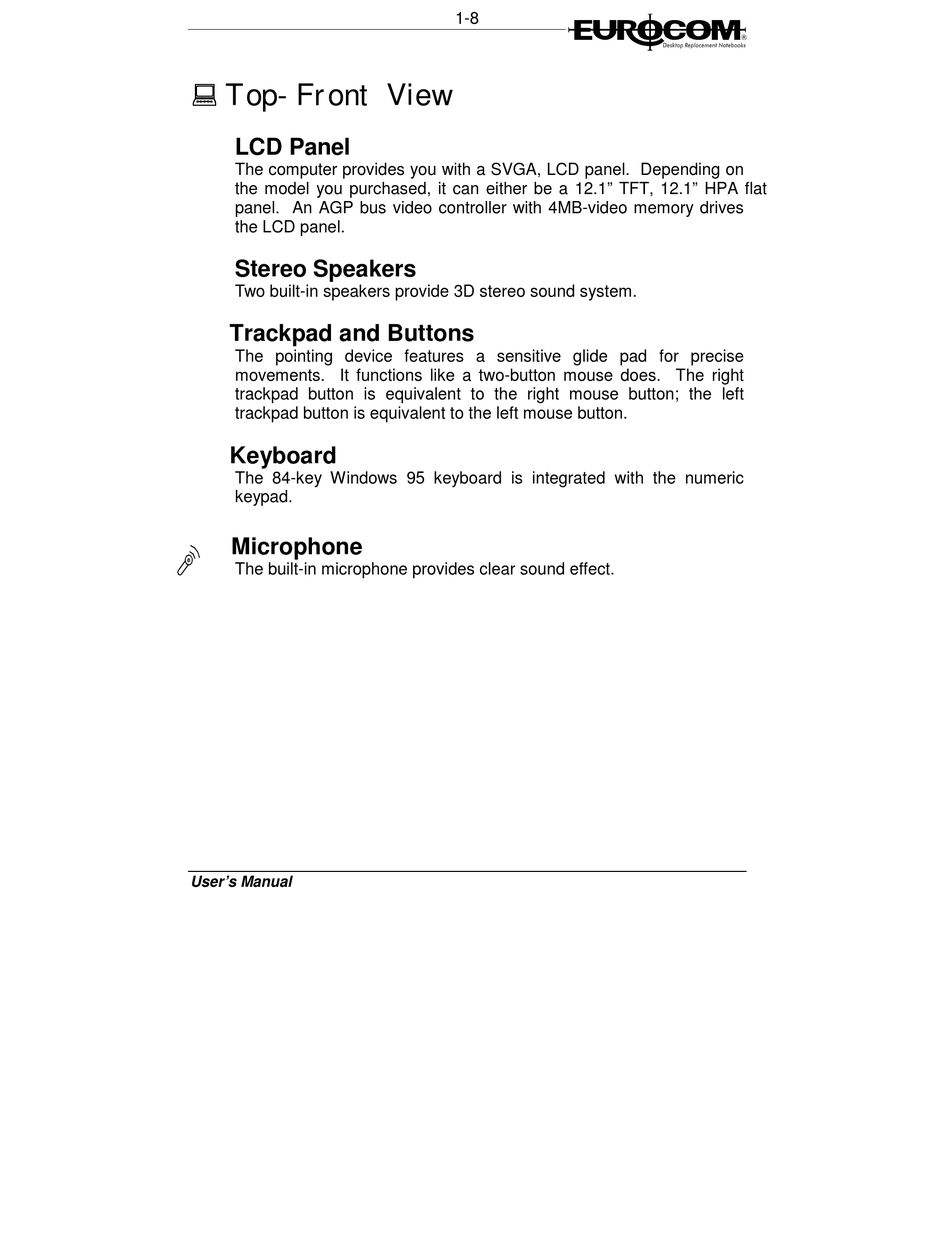 1-8

EUROCOM
Desktop Replacement Notebooks

Top- Front View

LCD Panel
The computer provides you with a SVGA, LCD panel. Depending on the model you purchased, it can either be a 12.1” TFT, 12.1” HPA flat panel. An AGP bus video controller with 4MB-video memory drives the LCD panel.

Stereo Speakers
Two built-in speakers provide 3D stereo sound system.

Trackpad and Buttons
The pointing device features a sensitive glide pad for precise movements. It functions like a two-button mouse does. The right trackpad button is equivalent to the right mouse button; the left trackpad button is equivalent to the left mouse button.

Keyboard
The 84-key Windows 95 keyboard is integrated with the numeric keypad.

Microphone
The built-in microphone provides clear sound effect.

User’s Manual